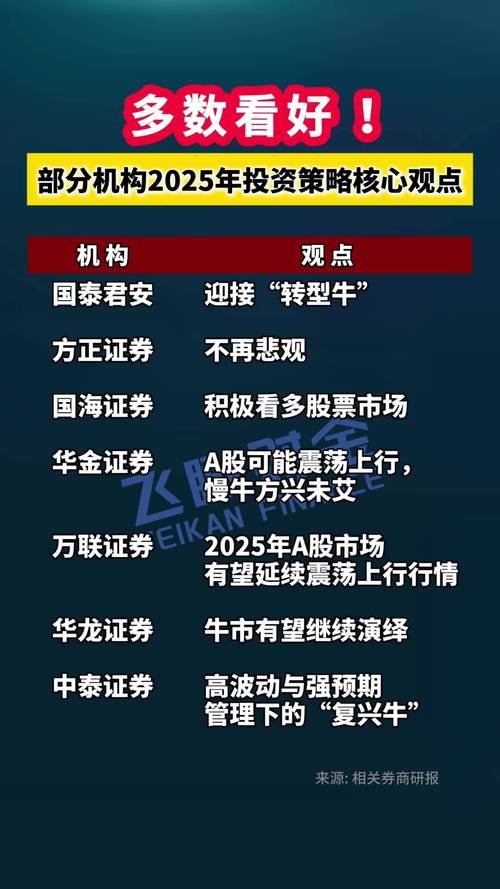 多数看好！

部分机构2025年投资策略核心观点

| 机构 | 观点 |
|---|---|
| 国泰君安 | 迎接“转型牛” |
| 方正证券 | 不再悲观 |
| 国海证券 | 积极看多股票市场 |
| 华金证券 | A股可能震荡上行，慢牛方兴未艾 |
| 万联证券 | 2025年A股市场有望延续震荡上行行情 |
| 华龙证券 | 牛市有望继续演绎 |
| 中泰证券 | 高波动与强预期管理下的“复兴牛” |

飞瞰财金 FEIKAN FINANCE

来源：相关券商研报